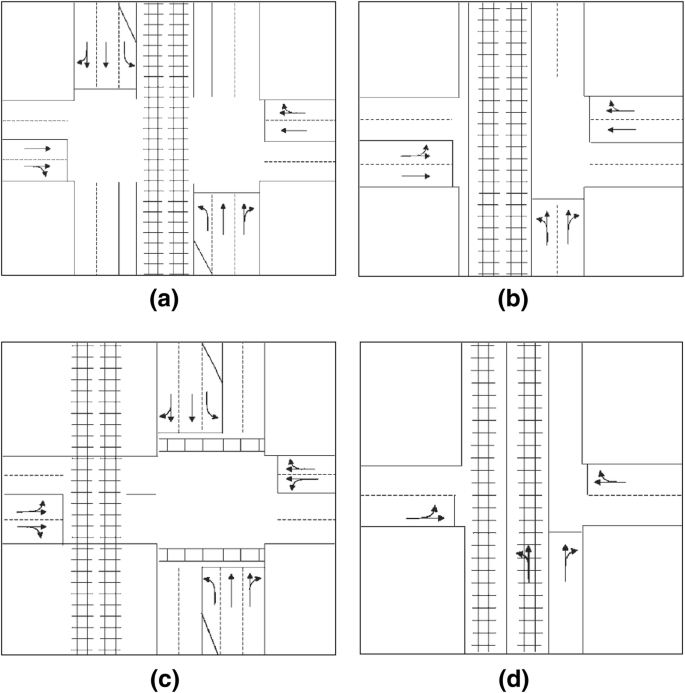 (a)

(b)

(c)

(d)